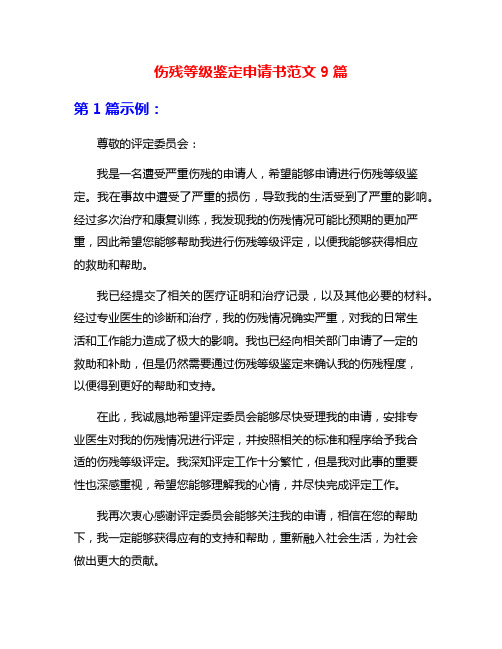 伤残等级鉴定申请书范文 9 篇

第 1 篇示例：

尊敬的评定委员会：

我是一名遭受严重伤残的申请人，希望能够申请进行伤残等级鉴定。我在事故中遭受了严重的损伤，导致我的生活受到了严重的影响。经过多次治疗和康复训练，我发现我的伤残情况可能比预期的更加严重，因此希望您能够帮助我进行伤残等级评定，以便我能够获得相应的救助和帮助。

我已经提交了相关的医疗证明和治疗记录，以及其他必要的材料。经过专业医生的诊断和治疗，我的伤残情况确实严重，对我的日常生活和工作能力造成了极大的影响。我也已经向相关部门申请了一定的救助和补助，但是仍然需要通过伤残等级鉴定来确认我的伤残程度，以便得到更好的帮助和支持。

在此，我诚恳地希望评定委员会能够尽快受理我的申请，安排专业医生对我的伤残情况进行评定，并按照相关的标准和程序给予我合适的伤残等级评定。我深知评定工作十分繁忙，但是我对此事的重要性也深感重视，希望您能够理解我的心情，并尽快完成评定工作。

我再次衷心感谢评定委员会能够关注我的申请，相信在您的帮助下，我一定能够获得应有的支持和帮助，重新融入社会生活，为社会做出更大的贡献。